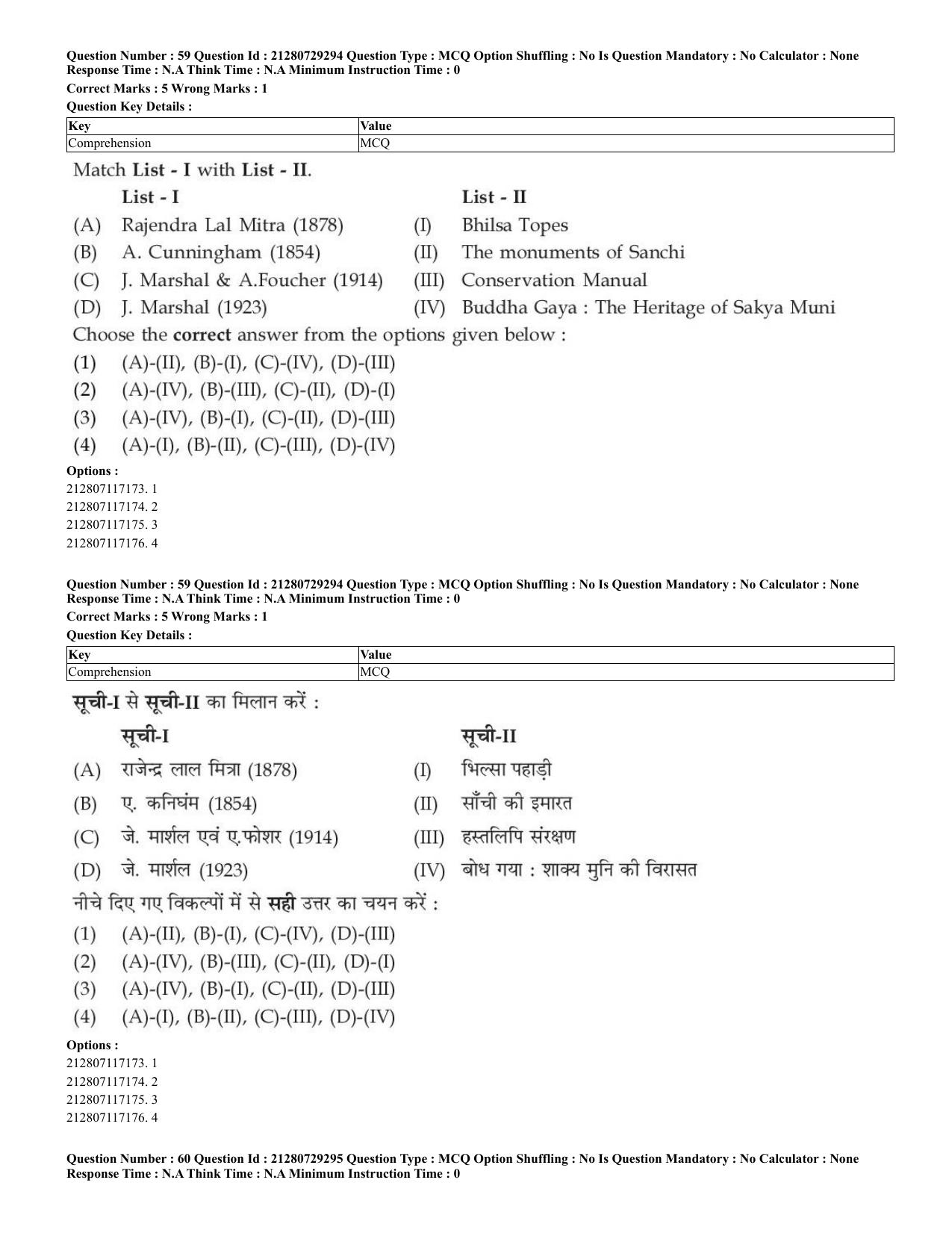 Question Number : 59 Question Id : 21280729294 Question Type : MCQ Option Shuffling : No Is Question Mandatory : No Calculator : None Response Time : N.A Think Time : N.A Minimum Instruction Time : 0

Correct Marks : 5 Wrong Marks : 1

Question Key Details :

| Key | Value |
|---|---|
| Comprehension | MCQ |

Match List - I with List - II.

List - I

(A) Rajendra Lal Mitra (1878)

(B) A. Cunningham (1854)

(C) J. Marshal & A.Foucher (1914)

(D) J. Marshal (1923)

List - II

(I) Bhilsa Topes

(II) The monuments of Sanchi

(III) Conservation Manual

(IV) Buddha Gaya : The Heritage of Sakya Muni

Choose the correct answer from the options given below :

(1) (A)-(II), (B)-(I), (C)-(IV), (D)-(III)

(2) (A)-(IV), (B)-(III), (C)-(II), (D)-(I)

(3) (A)-(IV), (B)-(I), (C)-(II), (D)-(III)

(4) (A)-(I), (B)-(II), (C)-(III), (D)-(IV)

Options :
212807117173. 1
212807117174. 2
212807117175. 3
212807117176. 4

Question Number : 59 Question Id : 21280729294 Question Type : MCQ Option Shuffling : No Is Question Mandatory : No Calculator : None Response Time : N.A Think Time : N.A Minimum Instruction Time : 0

Correct Marks : 5 Wrong Marks : 1

Question Key Details :

| Key | Value |
|---|---|
| Comprehension | MCQ |

सूची-I से सूची-II का मिलान करें :

सूची-I

(A) राजेन्द्र लाल मित्रा (1878)

(B) ए. कनिघंम (1854)

(C) जे. मार्शल एवं ए.फोशर (1914)

(D) जे. मार्शल (1923)

सूची-II

(I) भिल्सा पहाड़ी

(II) साँची की इमारत

(III) हस्तलिपि संरक्षण

(IV) बोध गया : शाक्य मुनि की विरासत

नीचे दिए गए विकल्पों में से सही उत्तर का चयन करें :

(1) (A)-(II), (B)-(I), (C)-(IV), (D)-(III)

(2) (A)-(IV), (B)-(III), (C)-(II), (D)-(I)

(3) (A)-(IV), (B)-(I), (C)-(II), (D)-(III)

(4) (A)-(I), (B)-(II), (C)-(III), (D)-(IV)

Options :
212807117173. 1
212807117174. 2
212807117175. 3
212807117176. 4

Question Number : 60 Question Id : 21280729295 Question Type : MCQ Option Shuffling : No Is Question Mandatory : No Calculator : None Response Time : N.A Think Time : N.A Minimum Instruction Time : 0